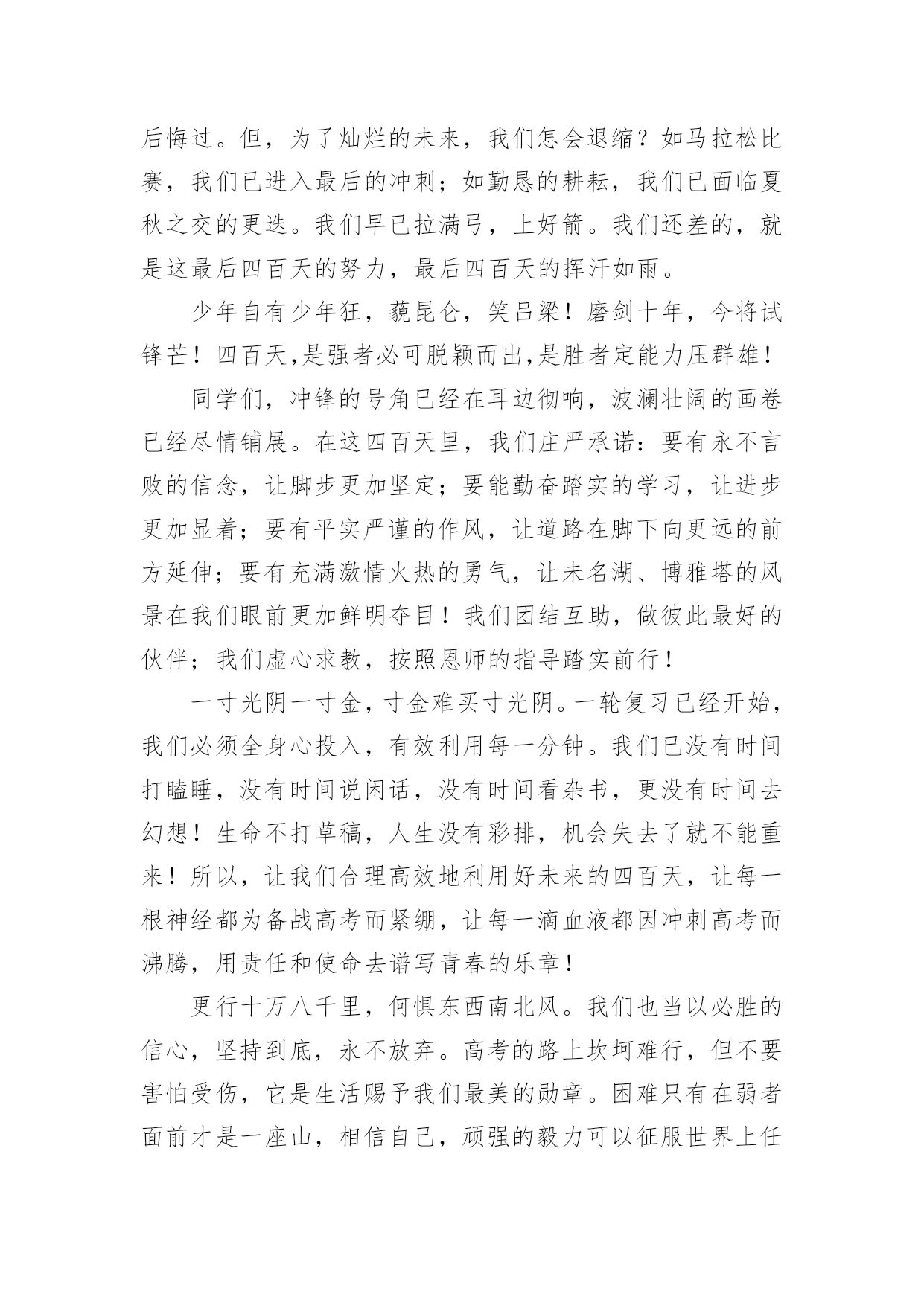 后悔过。但，为了灿烂的未来，我们怎会退缩？如马拉松比赛，我们已进入最后的冲刺；如勤恳的耕耘，我们已面临夏秋之交的更迭。我们早已拉满弓，上好箭。我们还差的，就是这最后四百天的努力，最后四百天的挥汗如雨。

少年自有少年狂，藐昆仑，笑吕梁！磨剑十年，今将试锋芒！四百天,是强者必可脱颖而出,是胜者定能力压群雄！

同学们，冲锋的号角已经在耳边彻响，波澜壮阔的画卷已经尽情铺展。在这四百天里，我们庄严承诺：要有永不言败的信念，让脚步更加坚定；要能勤奋踏实的学习，让进步更加显着；要有平实严谨的作风，让道路在脚下向更远的前方延伸；要有充满激情火热的勇气，让未名湖、博雅塔的风景在我们眼前更加鲜明夺目！我们团结互助，做彼此最好的伙伴；我们虚心求教，按照恩师的指导踏实前行！

一寸光阴一寸金，寸金难买寸光阴。一轮复习已经开始，我们必须全身心投入，有效利用每一分钟。我们已没有时间打瞌睡，没有时间说闲话，没有时间看杂书，更没有时间去幻想！生命不打草稿，人生没有彩排，机会失去了就不能重来！所以，让我们合理高效地利用好未来的四百天，让每一根神经都为备战高考而紧绷，让每一滴血液都因冲刺高考而沸腾，用责任和使命去谱写青春的乐章！

更行十万八千里，何惧东西南北风。我们也当以必胜的信心，坚持到底，永不放弃。高考的路上坎坷难行，但不要害怕受伤，它是生活赐予我们最美的勋章。困难只有在弱者面前才是一座山，相信自己，顽强的毅力可以征服世界上任